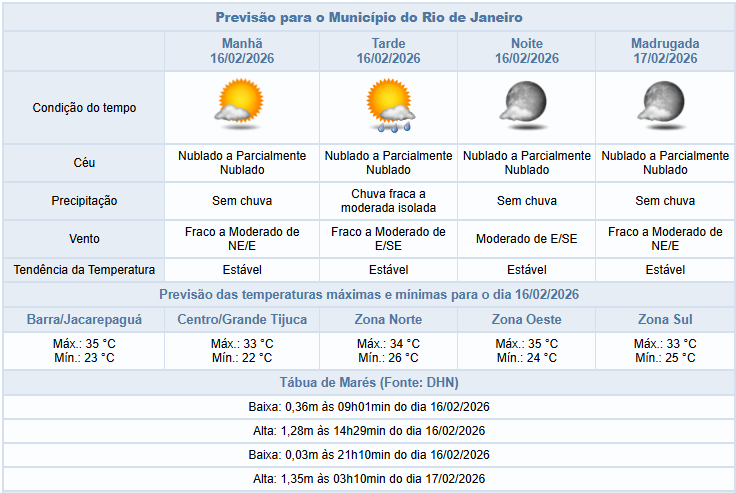 Previsão para o Município do Rio de Janeiro

| | Manhã 16/02/2026 | Tarde 16/02/2026 | Noite 16/02/2026 | Madrugada 17/02/2026 |
|---|---|---|---|---|
| Condição do tempo | | | | |
| Céu | Nublado a Parcialmente Nublado | Nublado a Parcialmente Nublado | Nublado a Parcialmente Nublado | Nublado a Parcialmente Nublado |
| Precipitação | Sem chuva | Chuva fraca a moderada isolada | Sem chuva | Sem chuva |
| Vento | Fraco a Moderado de NE/E | Fraco a Moderado de E/SE | Moderado de E/SE | Fraco a Moderado de NE/E |
| Tendência da Temperatura | Estável | Estável | Estável | Estável |

Previsão das temperaturas máximas e mínimas para o dia 16/02/2026

| Barra/Jacarepaguá | Centro/Grande Tijuca | Zona Norte | Zona Oeste | Zona Sul |
|---|---|---|---|---|
| Máx.: 35 °C Mín.: 23 °C | Máx.: 33 °C Mín.: 22 °C | Máx.: 34 °C Mín.: 26 °C | Máx.: 35 °C Mín.: 24 °C | Máx.: 33 °C Mín.: 25 °C |

Tábua de Marés (Fonte: DHN)

Baixa: 0,36m às 09h01min do dia 16/02/2026

Alta: 1,28m às 14h29min do dia 16/02/2026

Baixa: 0,03m às 21h10min do dia 16/02/2026

Alta: 1,35m às 03h10min do dia 17/02/2026